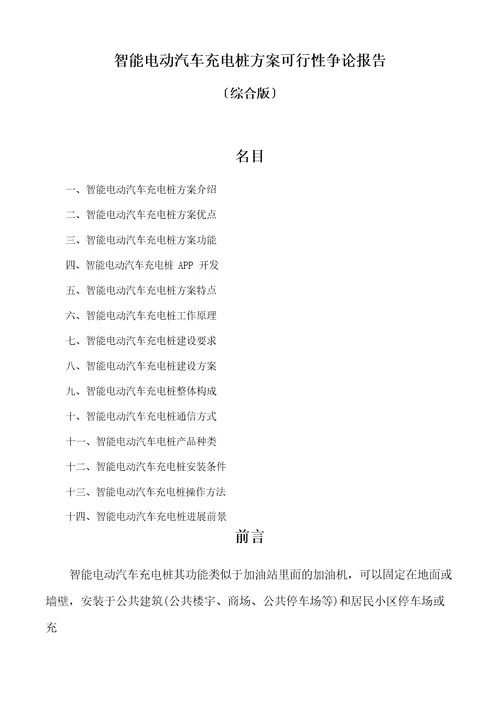 智能电动汽车充电桩方案可行性争论报告

〔综合版〕

名目

一、智能电动汽车充电桩方案介绍

二、智能电动汽车充电桩方案优点

三、智能电动汽车充电桩方案功能

四、智能电动汽车充电桩 APP 开发

五、智能电动汽车充电桩方案特点

六、智能电动汽车充电桩工作原理

七、智能电动汽车充电桩建设要求

八、智能电动汽车充电桩建设方案

九、智能电动汽车充电桩整体构成

十、智能电动汽车充电桩通信方式

十一、智能电动汽车电桩产品种类

十二、智能电动汽车充电桩安装条件

十三、智能电动汽车充电桩操作方法

十四、智能电动汽车充电桩进展前景

前言

智能电动汽车充电桩其功能类似于加油站里面的加油机，可以固定在地面或墙壁，安装于公共建筑(公共楼宇、商场、公共停车场等)和居民小区停车场或充